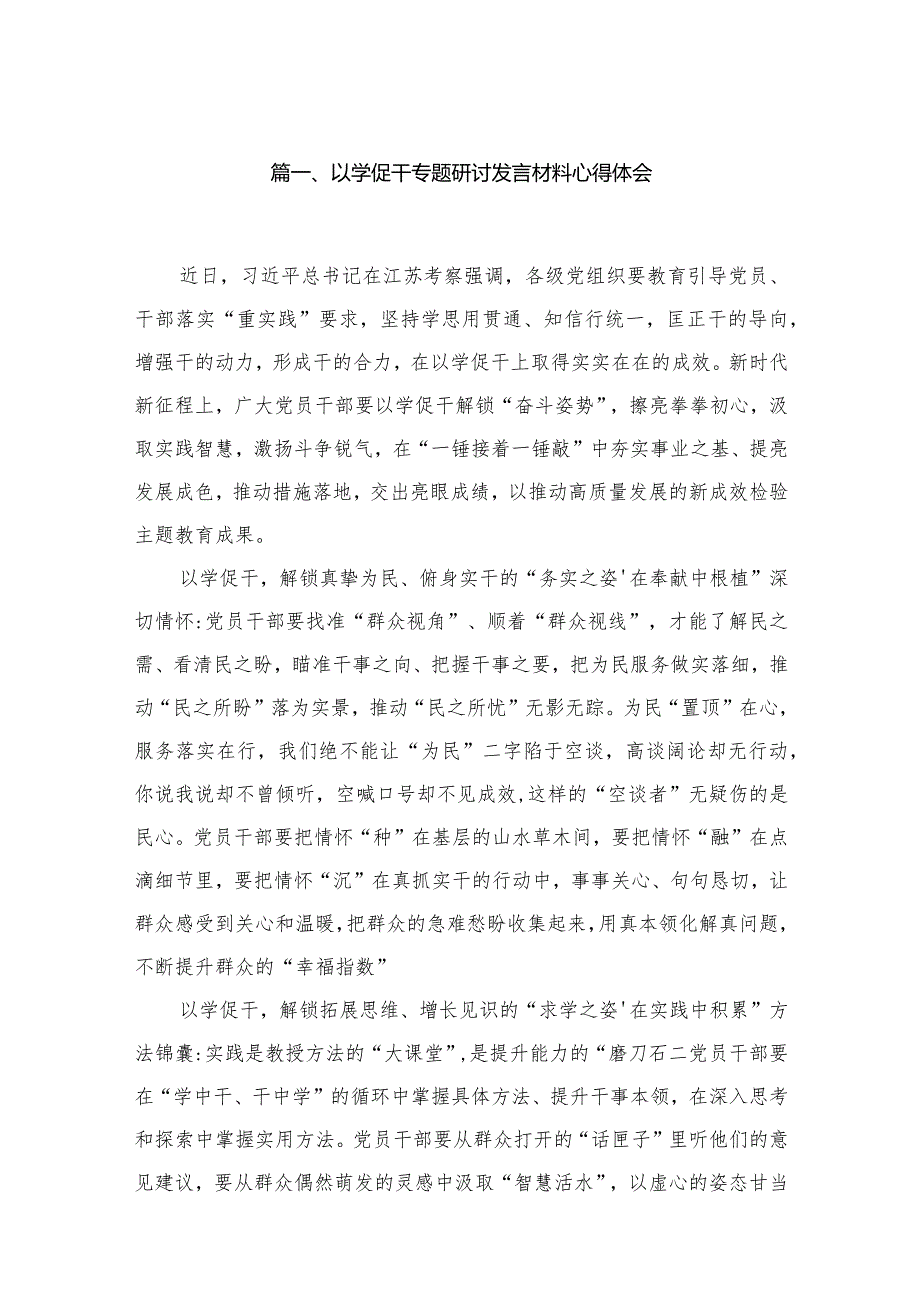 篇一、以学促干专题研讨发言材料心得体会

近日，习近平总书记在江苏考察强调，各级党组织要教育引导党员、干部落实“重实践”要求，坚持学思用贯通、知信行统一，匡正干的导向，增强干的动力，形成干的合力，在以学促干上取得实实在在的成效。新时代新征程上，广大党员干部要以学促干解锁“奋斗姿势”，擦亮拳拳初心，汲取实践智慧，激扬斗争锐气，在“一锤接着一锤敲”中夯实事业之基、提亮发展成色，推动措施落地，交出亮眼成绩，以推动高质量发展的新成效检验主题教育成果。

以学促干，解锁真挚为民、俯身实干的“务实之姿'在奉献中根植”深切情怀:党员干部要找准“群众视角”、顺着“群众视线”，才能了解民之需、看清民之盼，瞄准干事之向、把握干事之要，把为民服务做实落细，推动“民之所盼”落为实景，推动“民之所忧”无影无踪。为民“置顶”在心，服务落实在行，我们绝不能让“为民”二字陷于空谈，高谈阔论却无行动，你说我说却不曾倾听，空喊口号却不见成效,这样的“空谈者”无疑伤的是民心。党员干部要把情怀“种”在基层的山水草木间，要把情怀“融”在点滴细节里，要把情怀“沉”在真抓实干的行动中，事事关心、句句恳切，让群众感受到关心和温暖，把群众的急难愁盼收集起来，用真本领化解真问题，不断提升群众的“幸福指数”

以学促干，解锁拓展思维、增长见识的“求学之姿'在实践中积累”方法锦囊:实践是教授方法的“大课堂”，是提升能力的“磨刀石二党员干部要在“学中干、干中学”的循环中掌握具体方法、提升干事本领，在深入思考和探索中掌握实用方法。党员干部要从群众打开的“话匣子”里听他们的意见建议，要从群众偶然萌发的灵感中汲取“智慧活水”，以虚心的姿态甘当